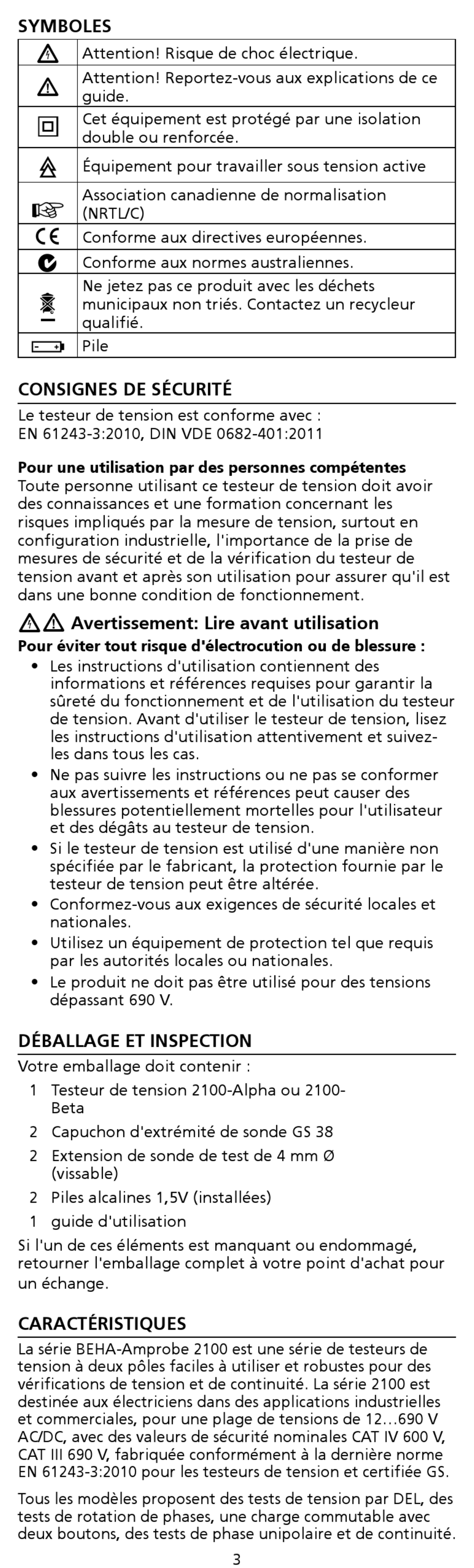 SYMBOLES

| | |
|---|---|
| | Attention! Risque de choc électrique. |
| | Attention! Reportez-vous aux explications de ce guide. |
| | Cet équipement est protégé par une isolation double ou renforcée. |
| | Équipement pour travailler sous tension active |
| | Association canadienne de normalisation (NRTL/C) |
| CE | Conforme aux directives européennes. |
| | Conforme aux normes australiennes. |
| | Ne jetez pas ce produit avec les déchets municipaux non triés. Contactez un recycleur qualifié. |
| | Pile |

CONSIGNES DE SÉCURITÉ

Le testeur de tension est conforme avec : EN 61243-3:2010, DIN VDE 0682-401:2011

Pour une utilisation par des personnes compétentes
Toute personne utilisant ce testeur de tension doit avoir des connaissances et une formation concernant les risques impliqués par la mesure de tension, surtout en configuration industrielle, l'importance de la prise de mesures de sécurité et de la vérification du testeur de tension avant et après son utilisation pour assurer qu'il est dans une bonne condition de fonctionnement.

Avertissement: Lire avant utilisation
Pour éviter tout risque d'électrocution ou de blessure :
• Les instructions d'utilisation contiennent des informations et références requises pour garantir la sûreté du fonctionnement et de l'utilisation du testeur de tension. Avant d'utiliser le testeur de tension, lisez les instructions d'utilisation attentivement et suivez-les dans tous les cas.
• Ne pas suivre les instructions ou ne pas se conformer aux avertissements et références peut causer des blessures potentiellement mortelles pour l'utilisateur et des dégâts au testeur de tension.
• Si le testeur de tension est utilisé d'une manière non spécifiée par le fabricant, la protection fournie par le testeur de tension peut être altérée.
• Conformez-vous aux exigences de sécurité locales et nationales.
• Utilisez un équipement de protection tel que requis par les autorités locales ou nationales.
• Le produit ne doit pas être utilisé pour des tensions dépassant 690 V.

DÉBALLAGE ET INSPECTION

Votre emballage doit contenir :
1 Testeur de tension 2100-Alpha ou 2100-Beta
2 Capuchon d'extrémité de sonde GS 38
2 Extension de sonde de test de 4 mm Ø (vissable)
2 Piles alcalines 1,5V (installées)
1 guide d'utilisation
Si l'un de ces éléments est manquant ou endommagé, retourner l'emballage complet à votre point d'achat pour un échange.

CARACTÉRISTIQUES

La série BEHA-Amprobe 2100 est une série de testeurs de tension à deux pôles faciles à utiliser et robustes pour des vérifications de tension et de continuité. La série 2100 est destinée aux électriciens dans des applications industrielles et commerciales, pour une plage de tensions de 12…690 V AC/DC, avec des valeurs de sécurité nominales CAT IV 600 V, CAT III 690 V, fabriquée conformément à la dernière norme EN 61243-3:2010 pour les testeurs de tension et certifiée GS.

Tous les modèles proposent des tests de tension par DEL, des tests de rotation de phases, une charge commutable avec deux boutons, des tests de phase unipolaire et de continuité.

3